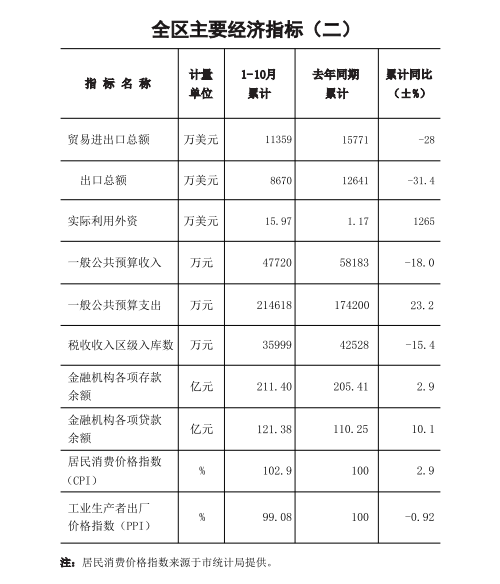 全区主要经济指标（二）

| 指标名称 | 计量单位 | 1-10月累计 | 去年同期累计 | 累计同比（±%） |
|---|---|---|---|---|
| 贸易进出口总额 | 万美元 | 11359 | 15771 | -28 |
| 出口总额 | 万美元 | 8670 | 12641 | -31.4 |
| 实际利用外资 | 万美元 | 15.97 | 1.17 | 1265 |
| 一般公共预算收入 | 万元 | 47720 | 58183 | -18.0 |
| 一般公共预算支出 | 万元 | 214618 | 174200 | 23.2 |
| 税收收入区级入库数 | 万元 | 35999 | 42528 | -15.4 |
| 金融机构各项存款余额 | 亿元 | 211.40 | 205.41 | 2.9 |
| 金融机构各项贷款余额 | 亿元 | 121.38 | 110.25 | 10.1 |
| 居民消费价格指数（CPI） | % | 102.9 | 100 | 2.9 |
| 工业生产者出厂价格指数（PPI） | % | 99.08 | 100 | -0.92 |

注：居民消费价格指数来源于市统计局提供。